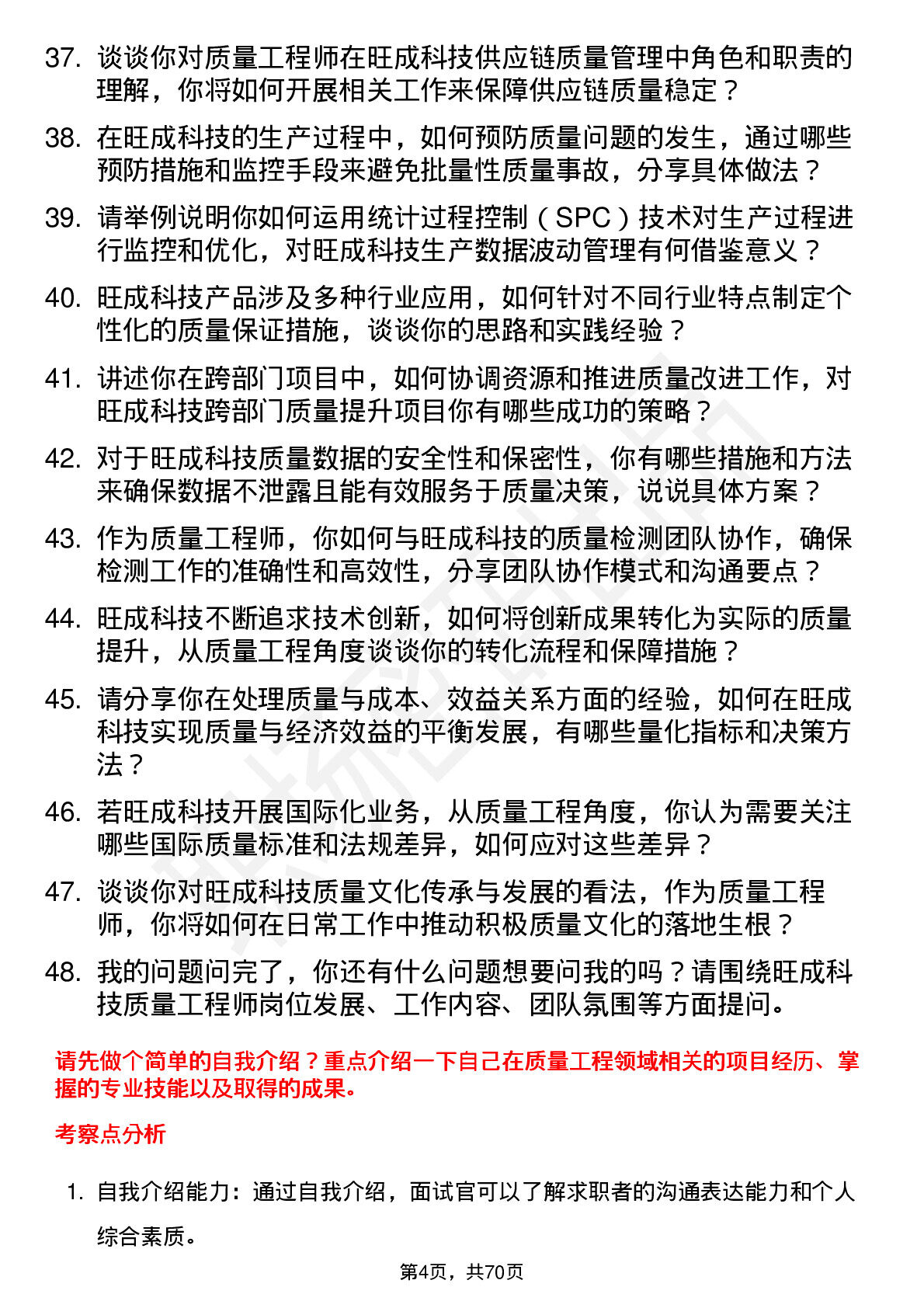 37. 谈谈你对质量工程师在旺成科技供应链质量管理中角色和职责的理解，你将如何开展相关工作来保障供应链质量稳定？

38. 在旺成科技的生产过程中，如何预防质量问题的发生，通过哪些预防措施和监控手段来避免批量性质量事故，分享具体做法？

39. 请举例说明你如何运用统计过程控制（SPC）技术对生产过程进行监控和优化，对旺成科技生产数据波动管理有何借鉴意义？

40. 旺成科技产品涉及多种行业应用，如何针对不同行业特点制定个性化的质量保证措施，谈谈你的思路和实践经验？

41. 讲述你在跨部门项目中，如何协调资源和推进质量改进工作，对旺成科技跨部门质量提升项目你有哪些成功的策略？

42. 对于旺成科技质量数据的安全性和保密性，你有哪些措施和方法来确保数据不泄露且能有效服务于质量决策，说说具体方案？

43. 作为质量工程师，你如何与旺成科技的质量检测团队协作，确保检测工作的准确性和高效性，分享团队协作模式和沟通要点？

44. 旺成科技不断追求技术创新，如何将创新成果转化为实际的质量提升，从质量工程角度谈谈你的转化流程和保障措施？

45. 请分享你在处理质量与成本、效益关系方面的经验，如何在旺成科技实现质量与经济效益的平衡发展，有哪些量化指标和决策方法？

46. 若旺成科技开展国际化业务，从质量工程角度，你认为需要关注哪些国际质量标准和法规差异，如何应对这些差异？

47. 谈谈你对旺成科技质量文化传承与发展的看法，作为质量工程师，你将如何在日常工作中推动积极质量文化的落地生根？

48. 我的问题问完了，你还有什么问题想要问我的吗？请围绕旺成科技质量工程师岗位发展、工作内容、团队氛围等方面提问。

请先做个简单的自我介绍？重点介绍一下自己在质量工程领域相关的项目经历、掌握的专业技能以及取得的成果。

考察点分析

1. 自我介绍能力：通过自我介绍，面试官可以了解求职者的沟通表达能力和个人综合素质。

第4页，共70页